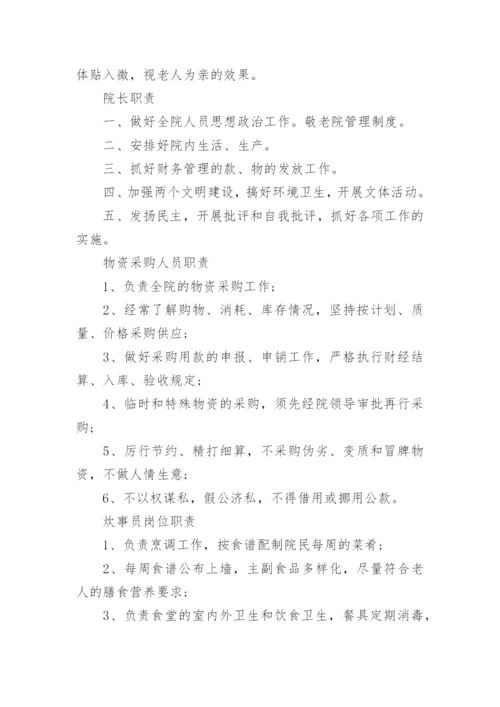 体贴入微，视老人为亲的效果。

院长职责

一、做好全院人员思想政治工作。敬老院管理制度。

二、安排好院内生活、生产。

三、抓好财务管理的款、物的发放工作。

四、加强两个文明建设，搞好环境卫生，开展文体活动。

五、发扬民主，开展批评和自我批评，抓好各项工作的实施。

物资采购人员职责

1、负责全院的物资采购工作；

2、经常了解购物、消耗、库存情况，坚持按计划、质量、价格采购供应；

3、做好采购用款的申报、申销工作，严格执行财经结算、入库、验收规定；

4、临时和特殊物资的采购，须先经院领导审批再行采购；

5、厉行节约、精打细算，不采购伪劣、变质和冒牌物资，不做人情生意；

6、不以权谋私，假公济私，不得借用或挪用公款。

炊事员岗位职责

1、负责烹调工作，按食谱配制院民每周的菜肴；

2、每周食谱公布上墙，主副食品多样化，尽量符合老人的膳食营养要求；

3、负责食堂的室内外卫生和饮食卫生，餐具定期消毒，